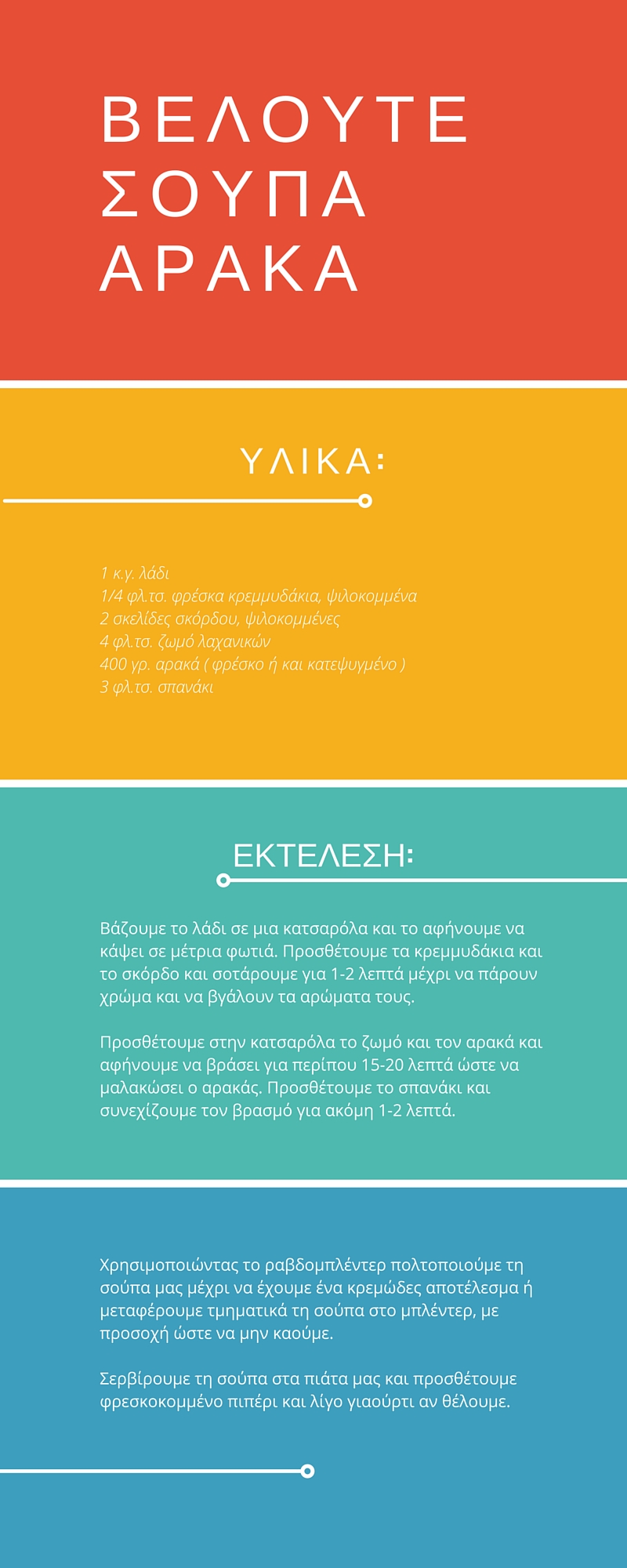 ΒΕΛΟΥΤΕ ΣΟΥΠΑ ΑΡΑΚΑ

ΥΛΙΚΑ:

1 κ.γ. λάδι
1/4 φλ.τσ. φρέσκα κρεμμυδάκια, ψιλοκομμένα
2 σκελίδες σκόρδου, ψιλοκομμένες
4 φλ.τσ. ζωμό λαχανικών
400 γρ. αρακά ( φρέσκο ή και κατεψυγμένο )
3 φλ.τσ. σπανάκι

ΕΚΤΕΛΕΣΗ:

Βάζουμε το λάδι σε μια κατσαρόλα και το αφήνουμε να κάψει σε μέτρια φωτιά. Προσθέτουμε τα κρεμμυδάκια και το σκόρδο και σοτάρουμε για 1-2 λεπτά μέχρι να πάρουν χρώμα και να βγάλουν τα αρώματα τους.

Προσθέτουμε στην κατσαρόλα το ζωμό και τον αρακά και αφήνουμε να βράσει για περίπου 15-20 λεπτά ώστε να μαλακώσει ο αρακάς. Προσθέτουμε το σπανάκι και συνεχίζουμε τον βρασμό για ακόμη 1-2 λεπτά.

Χρησιμοποιώντας το ραβδομπλέντερ πολτοποιούμε τη σούπα μας μέχρι να έχουμε ένα κρεμώδες αποτέλεσμα ή μεταφέρουμε τμηματικά τη σούπα στο μπλέντερ, με προσοχή ώστε να μην καούμε.

Σερβίρουμε τη σούπα στα πιάτα μας και προσθέτουμε φρεσκοκομμένο πιπέρι και λίγο γιαούρτι αν θέλουμε.